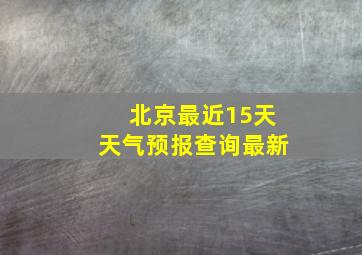 北京最近15天
天气预报查询最新